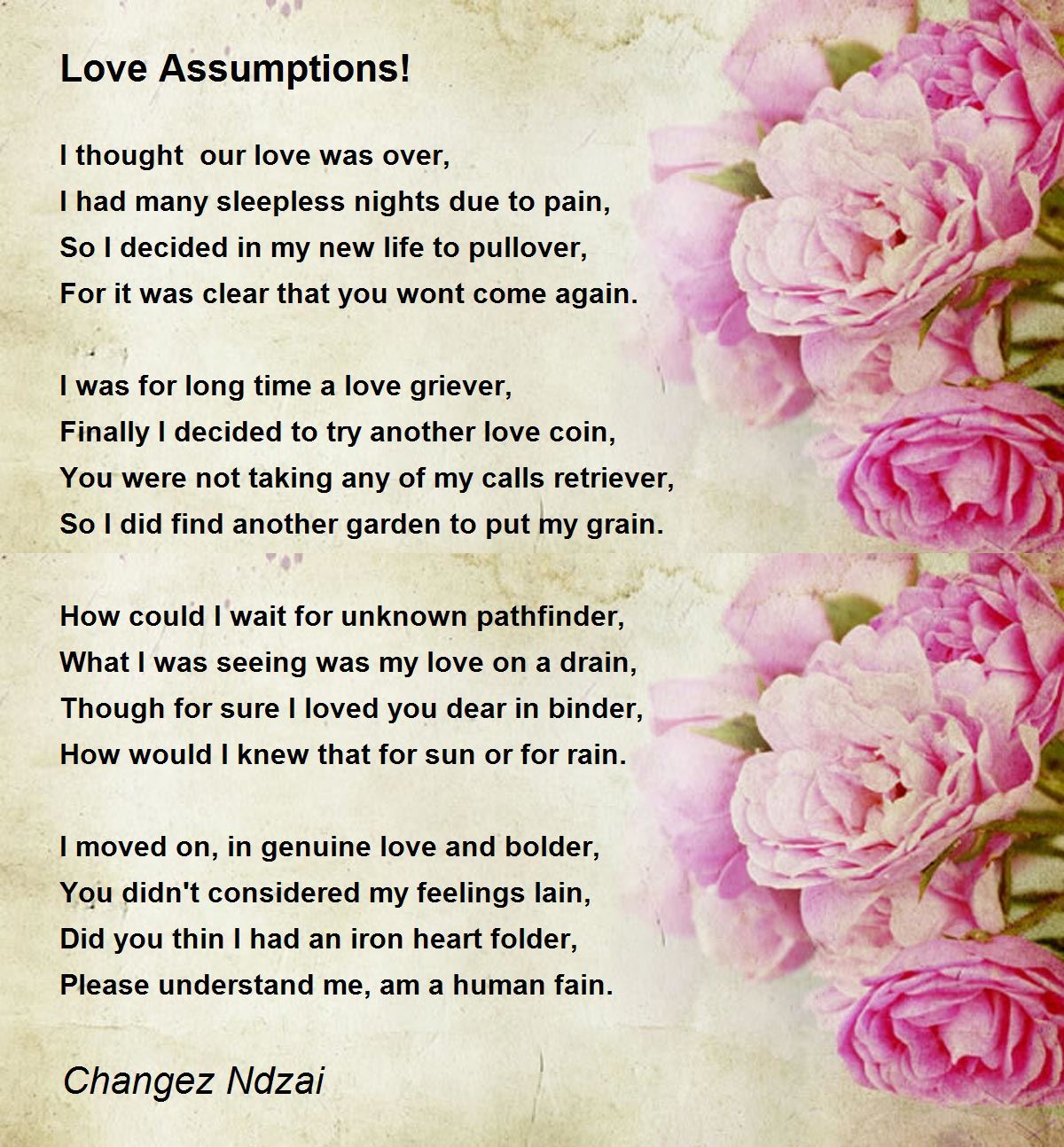 Love Assumptions!

I thought our love was over,
I had many sleepless nights due to pain,
So I decided in my new life to pullover,
For it was clear that you wont come again.

I was for long time a love griever,
Finally I decided to try another love coin,
You were not taking any of my calls retriever,
So I did find another garden to put my grain.

How could I wait for unknown pathfinder,
What I was seeing was my love on a drain,
Though for sure I loved you dear in binder,
How would I knew that for sun or for rain.

I moved on, in genuine love and bolder,
You didn't considered my feelings lain,
Did you thin I had an iron heart folder,
Please understand me, am a human fain.

Changez Ndzai